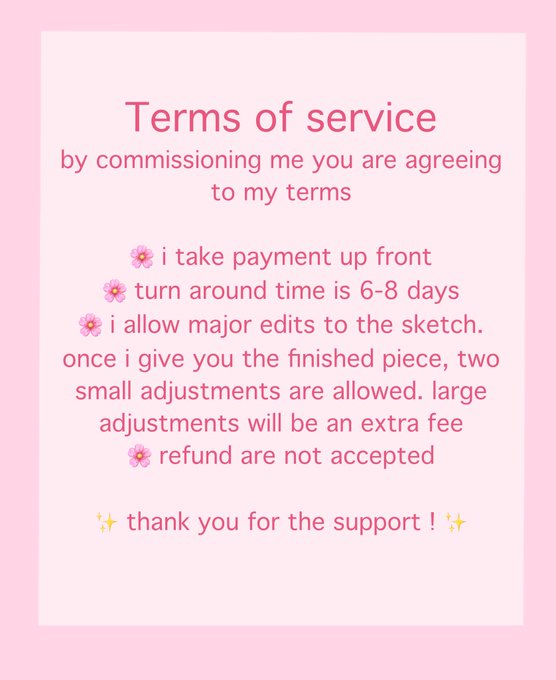 Terms of service

by commissioning me you are agreeing to my terms

🌸 i take payment up front
🌸 turn around time is 6-8 days
🌸 i allow major edits to the sketch. once i give you the finished piece, two small adjustments are allowed. large adjustments will be an extra fee
🌸 refund are not accepted

✨ thank you for the support ! ✨